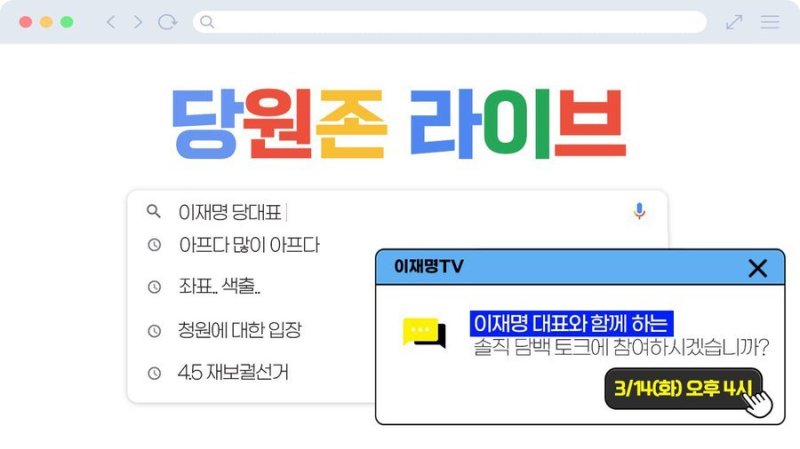 당원존 라이브

이재명 당대표

아프다 많이 아프다

좌표.. 색출..

청원에 대한 입장

4.5 재보궐선거

이재명TV

이재명 대표와 함께 하는
솔직 담백 토크에 참여하시겠습니까?

3/14(화) 오후 4시